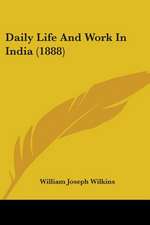 Daily Life And Work In India (1888)

William Joseph Wilkins